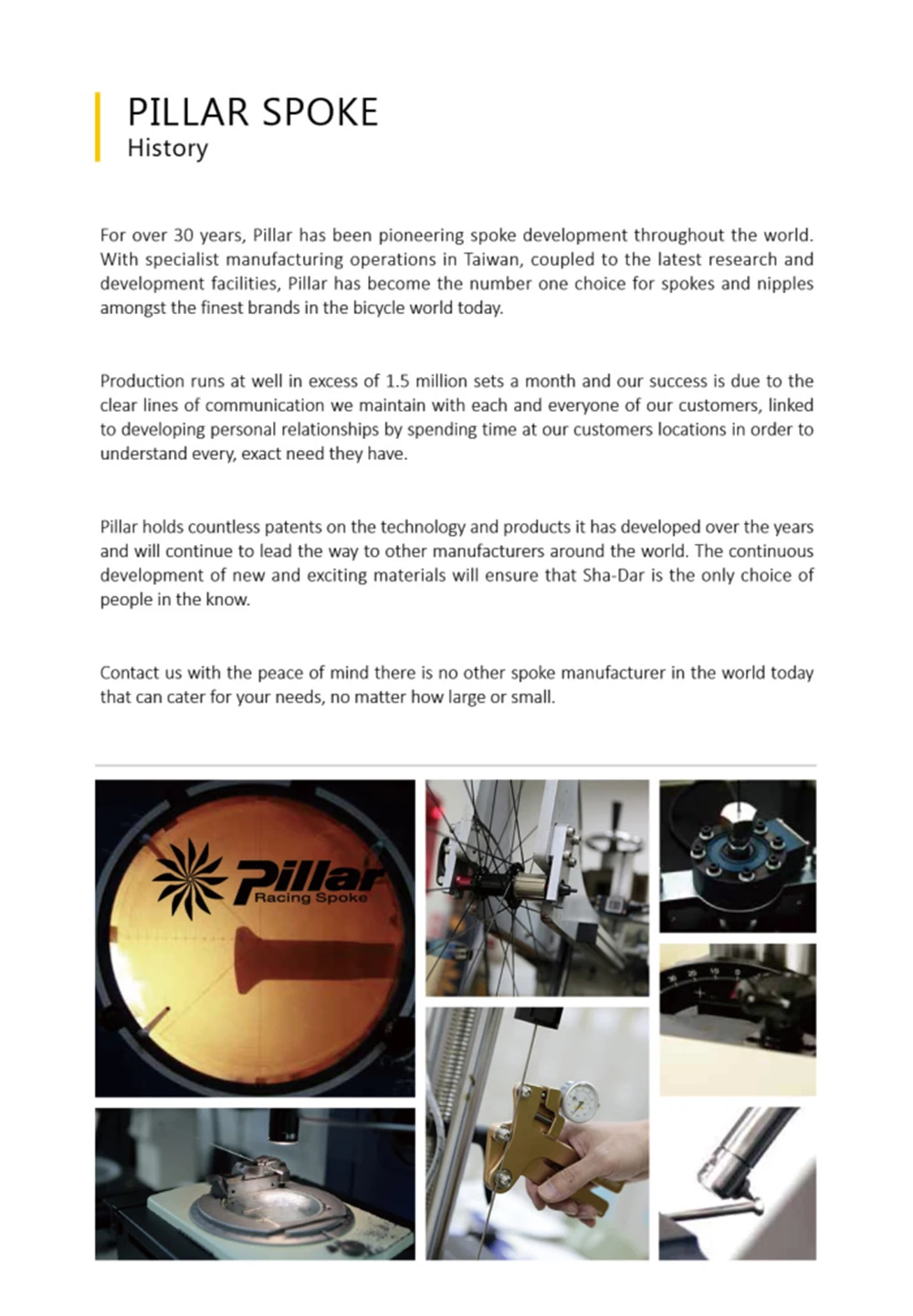 PILLAR SPOKE
History

For over 30 years, Pillar has been pioneering spoke development throughout the world. With specialist manufacturing operations in Taiwan, coupled to the latest research and development facilities, Pillar has become the number one choice for spokes and nipples amongst the finest brands in the bicycle world today.

Production runs at well in excess of 1.5 million sets a month and our success is due to the clear lines of communication we maintain with each and everyone of our customers, linked to developing personal relationships by spending time at our customers locations in order to understand every, exact need they have.

Pillar holds countless patents on the technology and products it has developed over the years and will continue to lead the way to other manufacturers around the world. The continuous development of new and exciting materials will ensure that Sha-Dar is the only choice of people in the know.

Contact us with the peace of mind there is no other spoke manufacturer in the world today that can cater for your needs, no matter how large or small.

Pillar
Racing Spoke